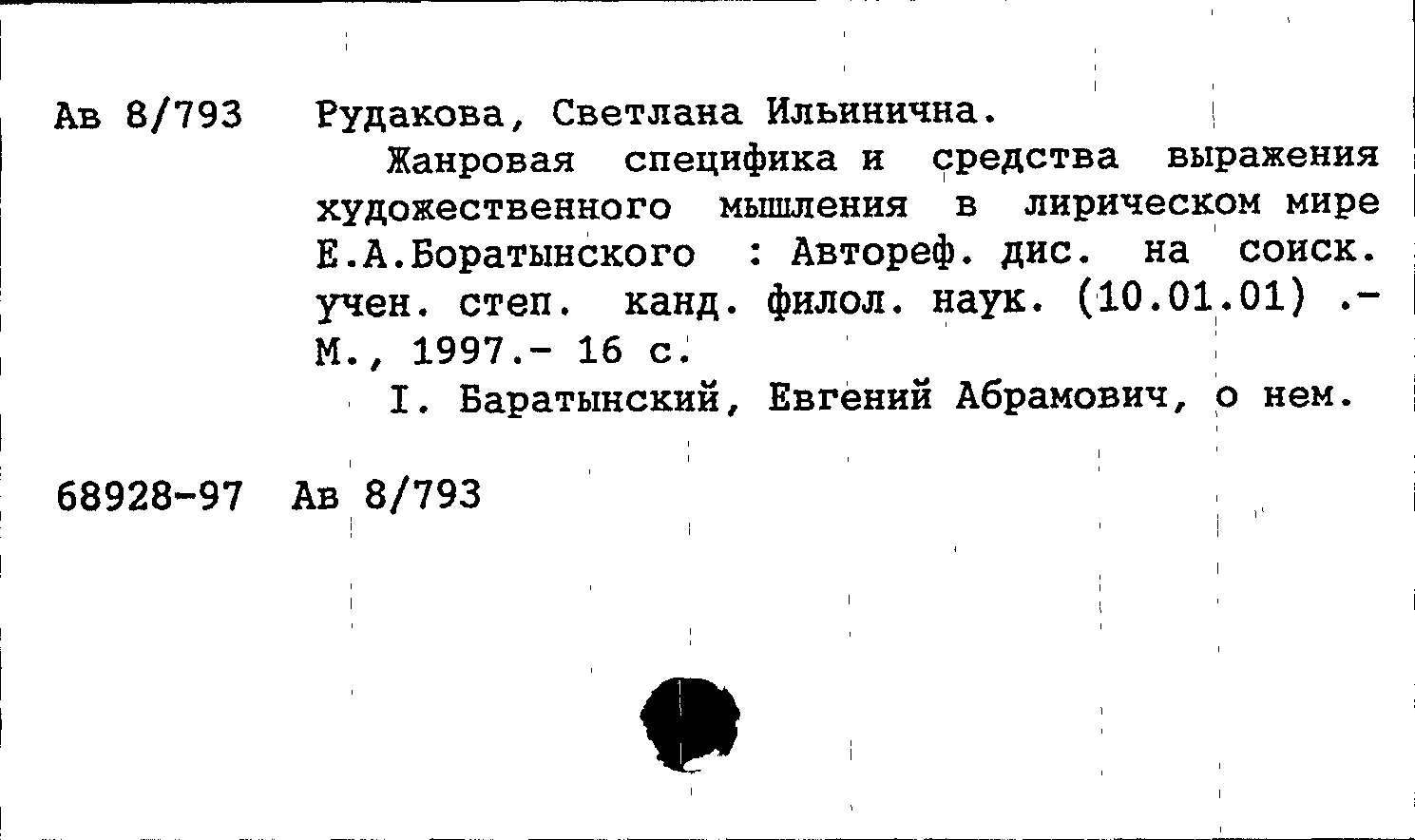 Ав 8/793 Рудакова, Светлана Ильинична.

Жанровая специфика и средства выражения художественного мышления в лирическом мире Е.А.Боратынского : Автореф. дис. на соиск. учен. степ. канд. филол. наук. (10.01.01) .- М., 1997.- 16 с.

I. Баратынский, Евгений Абрамович, о нем.

68928-97 Ав 8/793